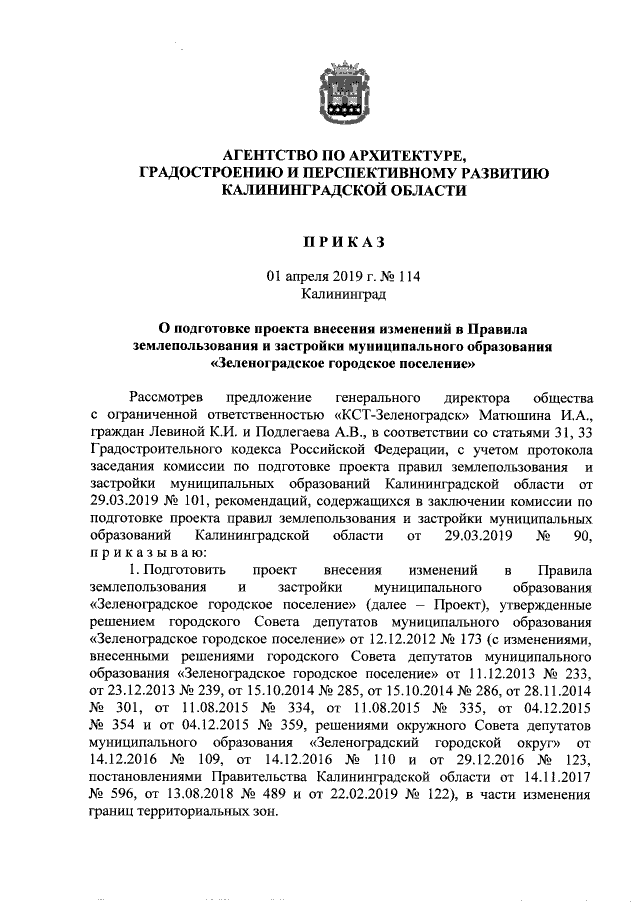 АГЕНТСТВО ПО АРХИТЕКТУРЕ,
ГРАДОСТРОЕНИЮ И ПЕРСПЕКТИВНОМУ РАЗВИТИЮ
КАЛИНИНГРАДСКОЙ ОБЛАСТИ

П Р И К А З

01 апреля 2019 г. № 114
Калининград

О подготовке проекта внесения изменений в Правила землепользования и застройки муниципального образования «Зеленоградское городское поселение»

Рассмотрев предложение генерального директора общества с ограниченной ответственностью «КСТ-Зеленоградск» Матюшина И.А., граждан Левиной К.И. и Подлегаева А.В., в соответствии со статьями 31, 33 Градостроительного кодекса Российской Федерации, с учетом протокола заседания комиссии по подготовке проекта правил землепользования и застройки муниципальных образований Калининградской области от 29.03.2019 № 101, рекомендаций, содержащихся в заключении комиссии по подготовке проекта правил землепользования и застройки муниципальных образований Калининградской области от 29.03.2019 № 90, п р и к а з ы в а ю:

1. Подготовить проект внесения изменений в Правила землепользования и застройки муниципального образования «Зеленоградское городское поселение» (далее – Проект), утвержденные решением городского Совета депутатов муниципального образования «Зеленоградское городское поселение» от 12.12.2012 № 173 (с изменениями, внесенными решениями городского Совета депутатов муниципального образования «Зеленоградское городское поселение» от 11.12.2013 № 233, от 23.12.2013 № 239, от 15.10.2014 № 285, от 15.10.2014 № 286, от 28.11.2014 № 301, от 11.08.2015 № 334, от 11.08.2015 № 335, от 04.12.2015 № 354 и от 04.12.2015 № 359, решениями окружного Совета депутатов муниципального образования «Зеленоградский городской округ» от 14.12.2016 № 109, от 14.12.2016 № 110 и от 29.12.2016 № 123, постановлениями Правительства Калининградской области от 14.11.2017 № 596, от 13.08.2018 № 489 и от 22.02.2019 № 122), в части изменения границ территориальных зон.